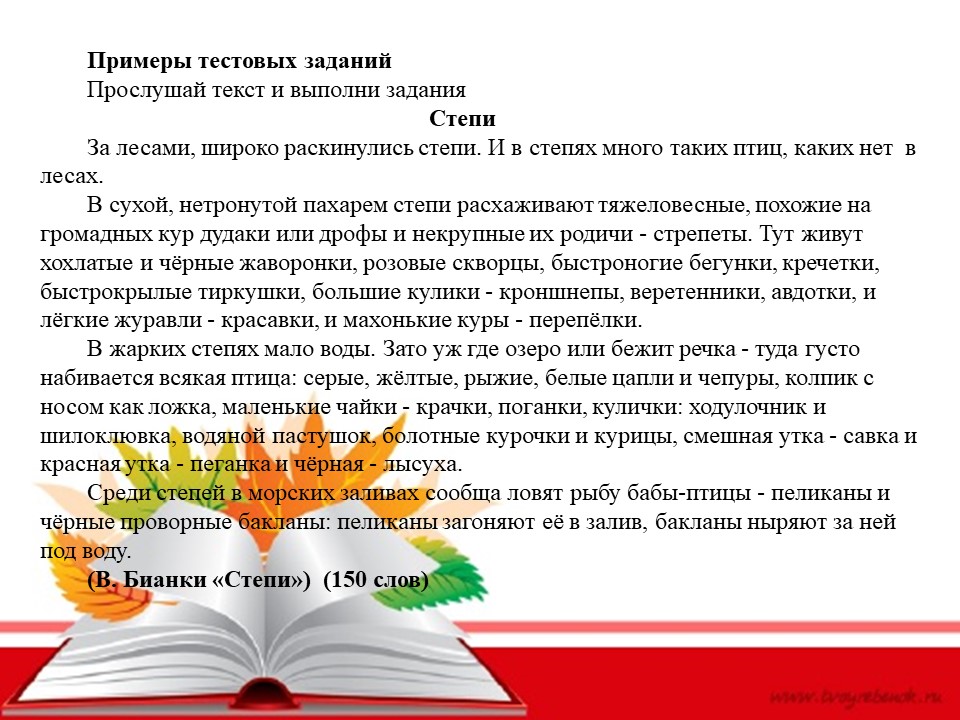 Примеры тестовых заданий

Прослушай текст и выполни задания

Степи

За лесами, широко раскинулись степи. И в степях много таких птиц, каких нет в лесах.

В сухой, нетронутой пахарем степи расхаживают тяжеловесные, похожие на громадных кур дудаки или дрофы и некрупные их родичи - стрепеты. Тут живут хохлатые и чёрные жаворонки, розовые скворцы, быстроногие бегунки, кречетки, быстрокрылые тиркушки, большие кулики - кроншнепы, веретенники, авдотки, и лёгкие журавли - красавки, и махонькие куры - перепёлки.

В жарких степях мало воды. Зато уж где озеро или бежит речка - туда густо набивается всякая птица: серые, жёлтые, рыжие, белые цапли и чепуры, колпик с носом как ложка, маленькие чайки - крачки, поганки, кулички: ходулочник и шилоклювка, водяной пастушок, болотные курочки и курицы, смешная утка - савка и красная утка - пеганка и чёрная - лысуха.

Среди степей в морских заливах сообща ловят рыбу бабы-птицы - пеликаны и чёрные проворные бакланы: пеликаны загоняют её в залив, бакланы ныряют за ней под воду.

(В. Бианки «Степи») (150 слов)

www.tvoyrebenok.ru